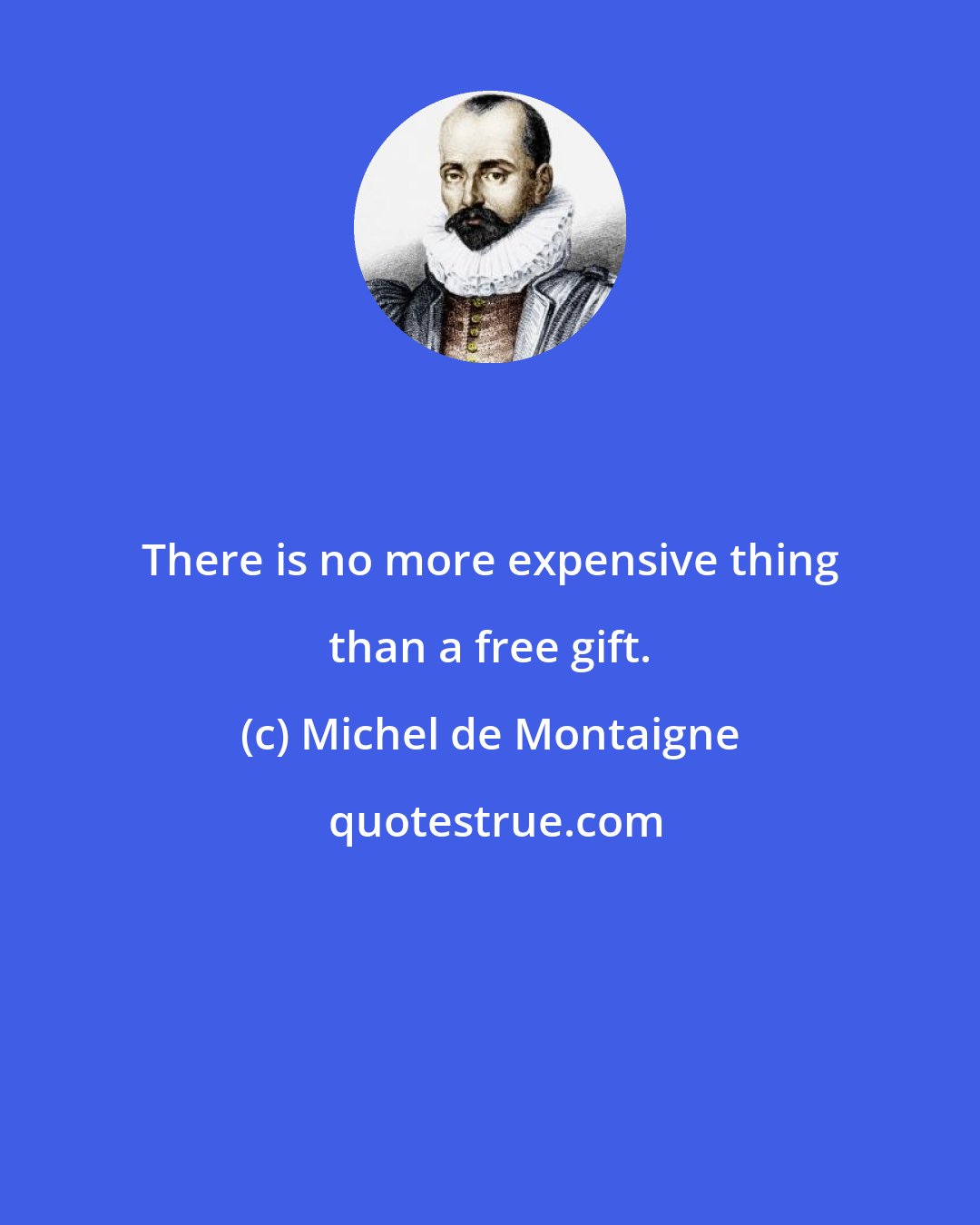 There is no more expensive thing than a free gift.

(c) Michel de Montaigne

quotestrue.com